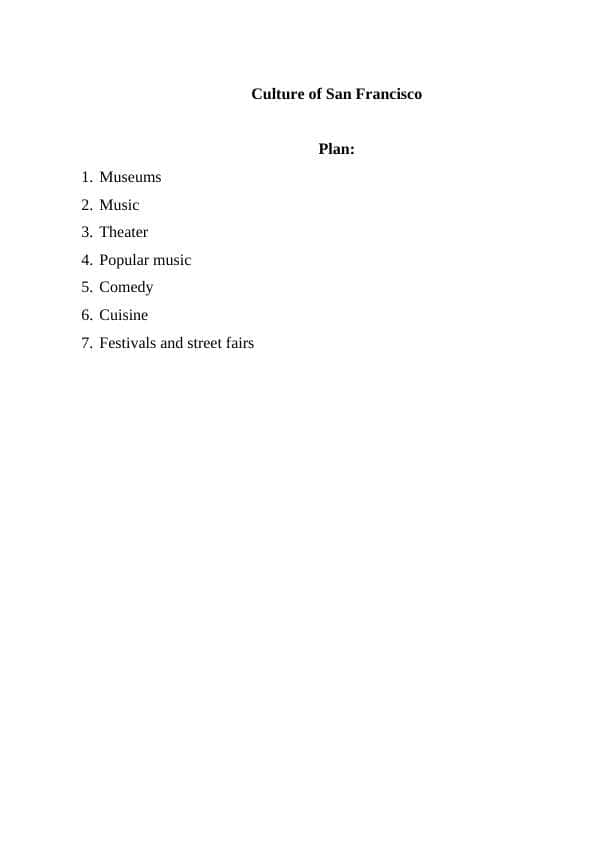 Culture of San Francisco

Plan:

1. Museums
2. Music
3. Theater
4. Popular music
5. Comedy
6. Cuisine
7. Festivals and street fairs